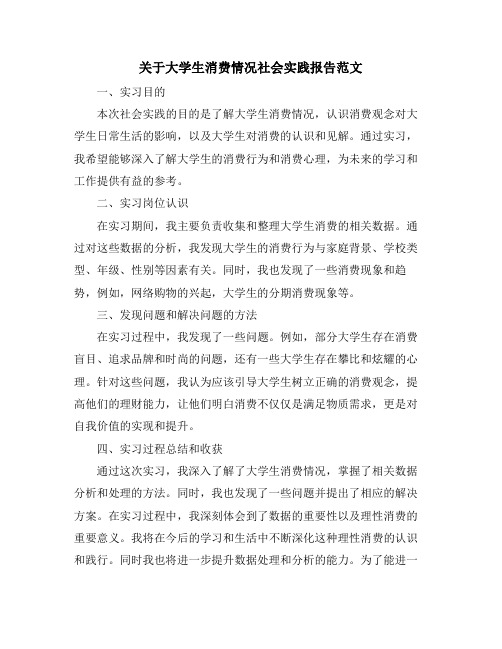 关于大学生消费情况社会实践报告范文

一、实习目的

本次社会实践的目的是了解大学生消费情况，认识消费观念对大学生日常生活的影响，以及大学生对消费的认识和见解。通过实习，我希望能够深入了解大学生的消费行为和消费心理，为未来的学习和工作提供有益的参考。

二、实习岗位认识

在实习期间，我主要负责收集和整理大学生消费的相关数据。通过对这些数据的分析，我发现大学生的消费行为与家庭背景、学校类型、年级、性别等因素有关。同时，我也发现了一些消费现象和趋势，例如，网络购物的兴起，大学生的分期消费现象等。

三、发现问题和解决问题的方法

在实习过程中，我发现了一些问题。例如，部分大学生存在消费盲目、追求品牌和时尚的问题，还有一些大学生存在攀比和炫耀的心理。针对这些问题，我认为应该引导大学生树立正确的消费观念，提高他们的理财能力，让他们明白消费不仅仅是满足物质需求，更是对自我价值的实现和提升。

四、实习过程总结和收获

通过这次实习，我深入了解了大学生消费情况，掌握了相关数据分析和处理的方法。同时，我也发现了一些问题并提出了相应的解决方案。在实习过程中，我深刻体会到了数据的重要性以及理性消费的重要意义。我将在今后的学习和生活中不断深化这种理性消费的认识和践行。同时我也将进一步提升数据处理和分析的能力。为了能进一